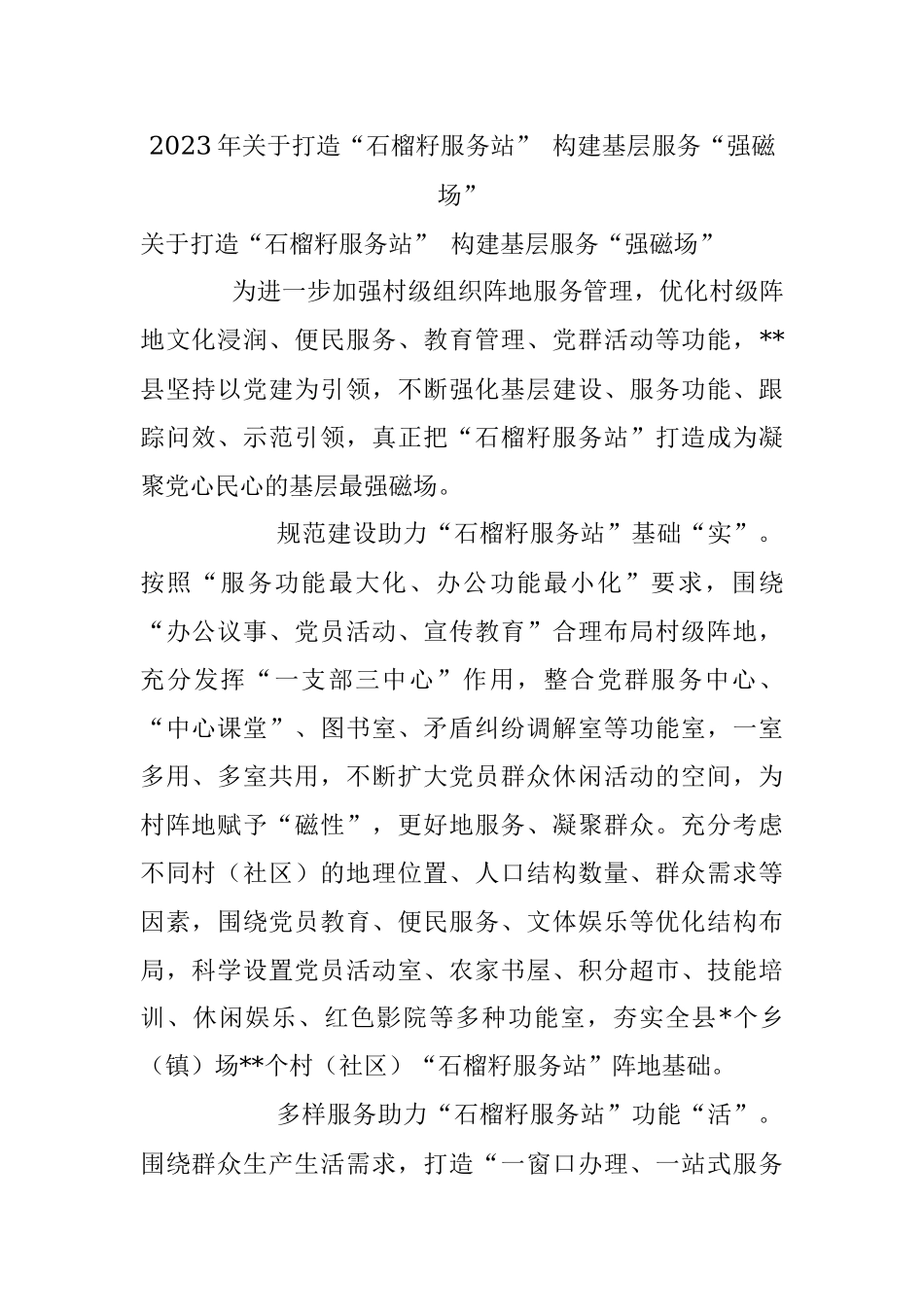 2023年关于打造“石榴籽服务站” 构建基层服务“强磁场”

关于打造“石榴籽服务站” 构建基层服务“强磁场”

为进一步加强村级组织阵地服务管理，优化村级阵地文化浸润、便民服务、教育管理、党群活动等功能，**县坚持以党建为引领，不断强化基层建设、服务功能、跟踪问效、示范引领，真正把“石榴籽服务站”打造成为凝聚党心民心的基层最强磁场。

规范建设助力“石榴籽服务站”基础“实”。按照“服务功能最大化、办公功能最小化”要求，围绕“办公议事、党员活动、宣传教育”合理布局村级阵地，充分发挥“一支部三中心”作用，整合党群服务中心、“中心课堂”、图书室、矛盾纠纷调解室等功能室，一室多用、多室共用，不断扩大党员群众休闲活动的空间，为村阵地赋予“磁性”，更好地服务、凝聚群众。充分考虑不同村（社区）的地理位置、人口结构数量、群众需求等因素，围绕党员教育、便民服务、文体娱乐等优化结构布局，科学设置党员活动室、农家书屋、积分超市、技能培训、休闲娱乐、红色影院等多种功能室，夯实全县*个乡（镇）场**个村（社区）“石榴籽服务站”阵地基础。

多样服务助力“石榴籽服务站”功能“活”。围绕群众生产生活需求，打造“一窗口办理、一站式服务